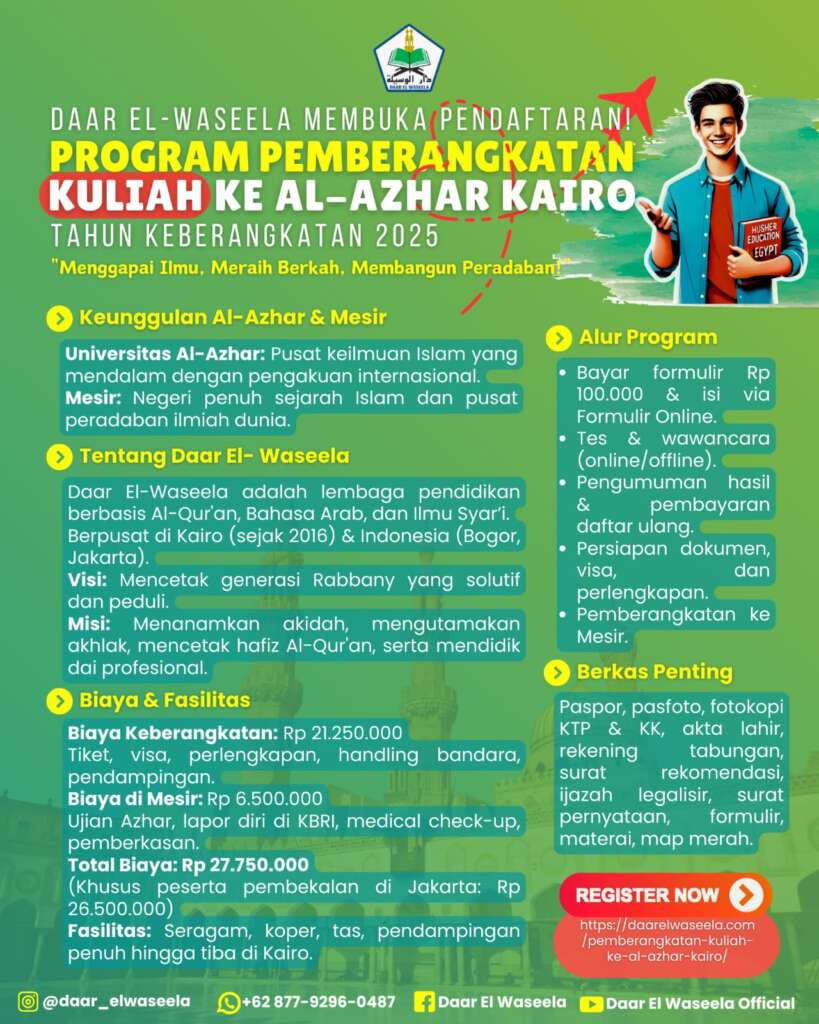 دار الوسيلة
DAAR EL WASEELA

DAAR EL-WASEELA MEMBUKA PENDAFTARAN!
PROGRAM PEMBERANGKATAN KULIAH KE AL-AZHAR KAIRO
TAHUN KEBERANGKATAN 2025
"Menggapai Ilmu, Meraih Berkah, Membangun Peradaban"

HUSHER EDUCATION EGYPT

Keunggulan Al-Azhar & Mesir

Universitas Al-Azhar: Pusat keilmuan Islam yang mendalam dengan pengakuan internasional.
Mesir: Negeri penuh sejarah Islam dan pusat peradaban ilmiah dunia.

Tentang Daar El- Waseela

Daar El-Waseela adalah lembaga pendidikan berbasis Al-Qur'an, Bahasa Arab, dan Ilmu Syar'i. Berpusat di Kairo (sejak 2016) & Indonesia (Bogor, Jakarta).
Visi: Mencetak generasi Rabbany yang solutif dan peduli.
Misi: Menanamkan akidah, mengutamakan akhlak, mencetak hafiz Al-Qur'an, serta mendidik dai profesional.

Biaya & Fasilitas

Biaya Keberangkatan: Rp 21.250.000
Tiket, visa, perlengkapan, handling bandara, pendampingan.
Biaya di Mesir: Rp 6.500.000
Ujian Azhar, lapor diri di KBRI, medical check-up, pemberkasan.
Total Biaya: Rp 27.750.000
(Khusus peserta pembekalan di Jakarta: Rp 26.500.000)
Fasilitas: Seragam, koper, tas, pendampingan penuh hingga tiba di Kairo.

Alur Program

• Bayar formulir Rp 100.000 & isi via Formulir Online.
• Tes & wawancara (online/offline).
• Pengumuman hasil & pembayaran daftar ulang.
• Persiapan dokumen, visa, dan perlengkapan.
• Pemberangkatan ke Mesir.

Berkas Penting

Paspor, pasfoto, fotokopi KTP & KK, akta lahir, rekening tabungan, surat rekomendasi, ijazah legalisir, surat pernyataan, formulir, materai, map merah.

REGISTER NOW
https://daarelwaseela.com/pemberangkatan-kuliah-ke-al-azhar-kairo/

@daar_elwaseela
+62 877-9296-0487
Daar El Waseela
Daar El Waseela Official